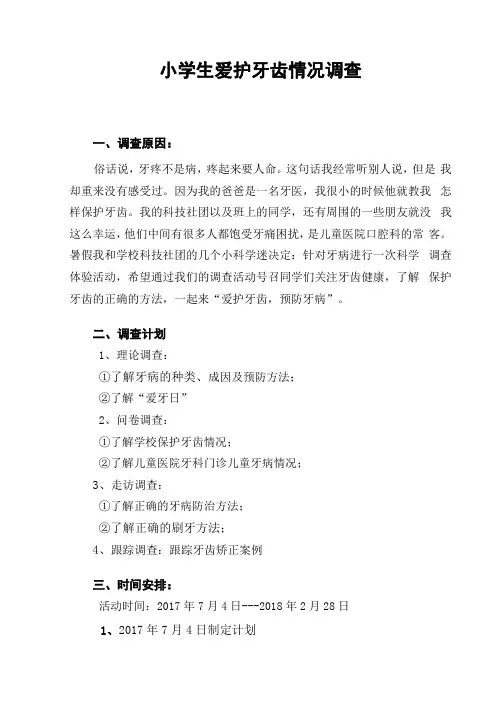 小学生爱护牙齿情况调查

一、调查原因：

俗话说，牙疼不是病，疼起来要人命。这句话我经常听别人说，但是 我却重来没有感受过。因为我的爸爸是一名牙医，我很小的时候他就教我 怎样保护牙齿。我的科技社团以及班上的同学，还有周围的一些朋友就没 我这么幸运，他们中间有很多人都饱受牙痛困扰，是儿童医院口腔科的常 客。暑假我和学校科技社团的几个小科学迷决定：针对牙病进行一次科学 调查体验活动，希望通过我们的调查活动号召同学们关注牙齿健康，了解 保护牙齿的正确的方法，一起来“爱护牙齿，预防牙病”。

二、调查计划

1、理论调查：

①了解牙病的种类、成因及预防方法；

②了解“爱牙日”

2、问卷调查：

①了解学校保护牙齿情况；

②了解儿童医院牙科门诊儿童牙病情况；

3、走访调查：

①了解正确的牙病防治方法；

②了解正确的刷牙方法；

4、跟踪调查：跟踪牙齿矫正案例

三、时间安排：

活动时间：2017 年 7 月 4 日---2018 年 2 月 28 日

1、2017 年 7 月 4 日制定计划